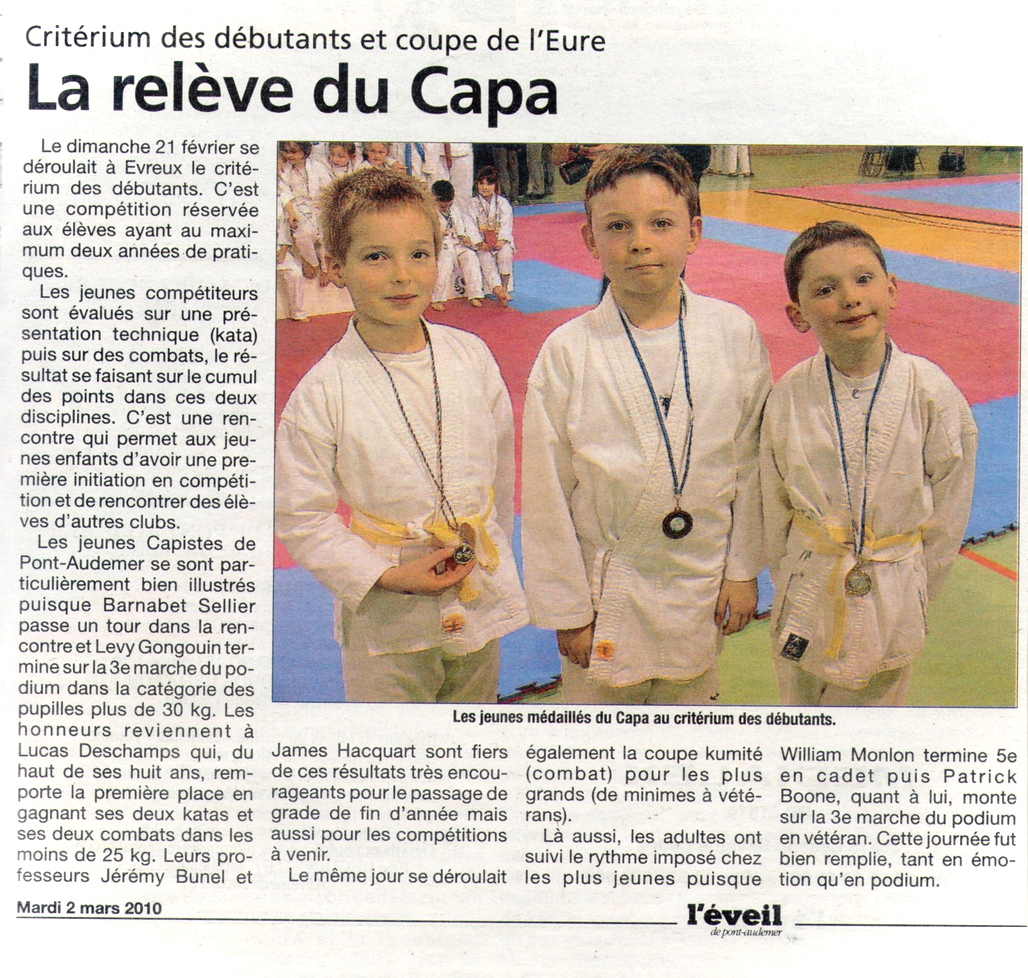 Critérium des débutants et coupe de l'Eure

La relève du Capa

Le dimanche 21 février se déroulait à Evreux le critérium des débutants. C'est une compétition réservée aux élèves ayant au maximum deux années de pratiques.

Les jeunes compétiteurs sont évalués sur une présentation technique (kata) puis sur des combats, le résultat se faisant sur le cumul des points dans ces deux disciplines. C'est une rencontre qui permet aux jeunes enfants d'avoir une première initiation en compétition et de rencontrer des élèves d'autres clubs.

Les jeunes Capistes de Pont-Audemer se sont particulièrement bien illustrés puisque Barnabet Sellier passe un tour dans la rencontre et Levy Gongouin termine sur la 3e marche du podium dans la catégorie des pupilles plus de 30 kg. Les honneurs reviennent à Lucas Deschamps qui, du haut de ses huit ans, remporte la première place en gagnant ses deux katas et ses deux combats dans les moins de 25 kg. Leurs professeurs Jérémy Bunel et James Hacquart sont fiers de ces résultats très encourageants pour le passage de grade de fin d'année mais aussi pour les compétitions à venir.

Le même jour se déroulait également la coupe kumité (combat) pour les plus grands (de minimes à vétérans).

Là aussi, les adultes ont suivi le rythme imposé chez les plus jeunes puisque William Monlon termine 5e en cadet puis Patrick Boone, quant à lui, monte sur la 3e marche du podium en vétéran. Cette journée fut bien remplie, tant en émotion qu'en podium.

Les jeunes médaillés du Capa au critérium des débutants.

Mardi 2 mars 2010

l'éveil
de pont-audemer